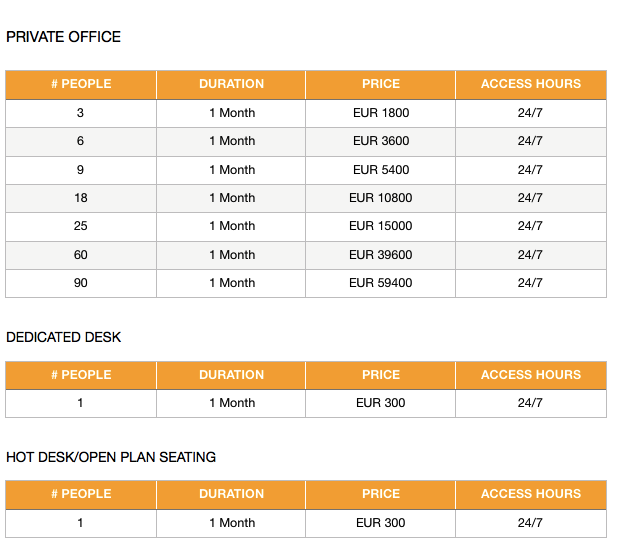 PRIVATE OFFICE

| # PEOPLE | DURATION | PRICE | ACCESS HOURS |
|---|---|---|---|
| 3 | 1 Month | EUR 1800 | 24/7 |
| 6 | 1 Month | EUR 3600 | 24/7 |
| 9 | 1 Month | EUR 5400 | 24/7 |
| 18 | 1 Month | EUR 10800 | 24/7 |
| 25 | 1 Month | EUR 15000 | 24/7 |
| 60 | 1 Month | EUR 39600 | 24/7 |
| 90 | 1 Month | EUR 59400 | 24/7 |

DEDICATED DESK

| # PEOPLE | DURATION | PRICE | ACCESS HOURS |
|---|---|---|---|
| 1 | 1 Month | EUR 300 | 24/7 |

HOT DESK/OPEN PLAN SEATING

| # PEOPLE | DURATION | PRICE | ACCESS HOURS |
|---|---|---|---|
| 1 | 1 Month | EUR 300 | 24/7 |